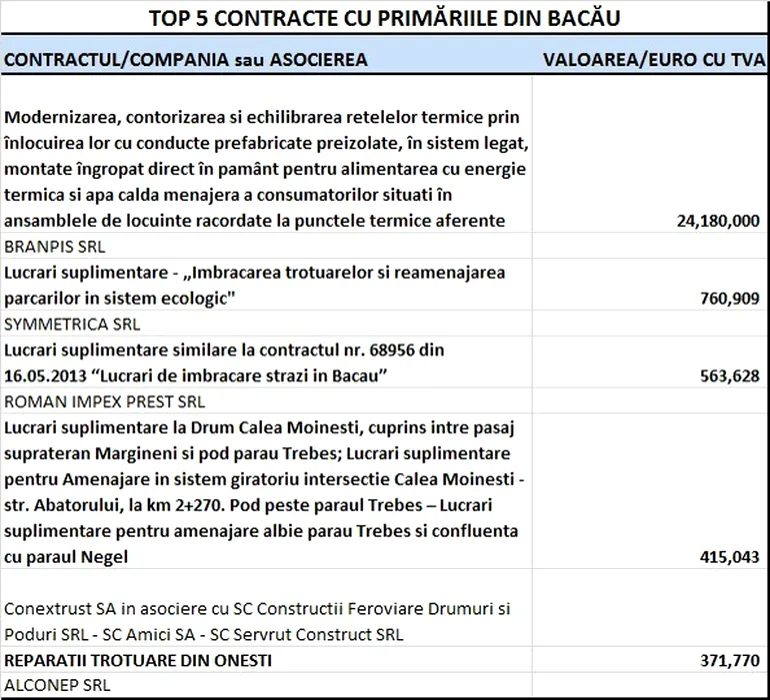 TOP 5 CONTRACTE CU PRIMĂRIILE DIN BACĂU

| CONTRACTUL/COMPANIA sau ASOCIEREA | VALOAREA/EURO CU TVA |
|---|---|
| Modernizarea, contorizarea si echilibrarea retelelor termice prin înlocuirea lor cu conducte prefabricate preizolate, în sistem legat, montate îngropat direct în pamânt pentru alimentarea cu energie termica si apa calda menajera a consumatorilor situati în ansamblele de locuinte racordate la punctele termice aferente | 24,180,000 |
| BRANPIS SRL | |
| Lucrari suplimentare - „Imbracarea trotuarelor si reamenajarea parcarilor in sistem ecologic" | 760,909 |
| SYMMETRICA SRL | |
| Lucrari suplimentare similare la contractul nr. 68956 din 16.05.2013 “Lucrari de imbracare strazi in Bacau” | 563,628 |
| ROMAN IMPEX PREST SRL | |
| Lucrari suplimentare la Drum Calea Moinesti, cuprins intre pasaj suprateran Margineni si pod parau Trebes; Lucrari suplimentare pentru Amenajare in sistem giratoriu intersectie Calea Moinesti - str. Abatorului, la km 2+270. Pod peste paraul Trebes – Lucrari suplimentare pentru amenajare albie parau Trebes si confluenta cu paraul Negel | 415,043 |
| Conextrust SA in asociere cu SC Constructii Feroviare Drumuri si Poduri SRL - SC Amici SA - SC Servrut Construct SRL | |
| REPARATII TROTUARE DIN ONESTI | 371,770 |
| ALCONEP SRL | |